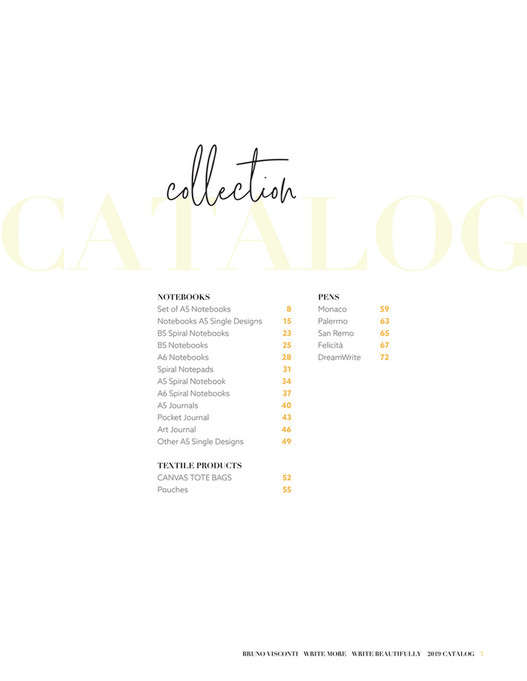 collection
CATALOG

NOTEBOOKS
Set of A5 Notebooks 8
Notebooks A5 Single Designs 15
B5 Spiral Notebooks 23
B5 Notebooks 25
A6 Notebooks 28
Spiral Notepads 31
A5 Spiral Notebook 34
A6 Spiral Notebooks 37
A5 Journals 40
Pocket Journal 43
Art Journal 46
Other A5 Single Designs 49

TEXTILE PRODUCTS
CANVAS TOTE BAGS 52
Pouches 55

PENS
Monaco 59
Palermo 63
San Remo 65
Felicità 67
DreamWrite 72

BRUNO VISCONTI WRITE MORE WRITE BEAUTIFULLY 2019 CATALOG 3